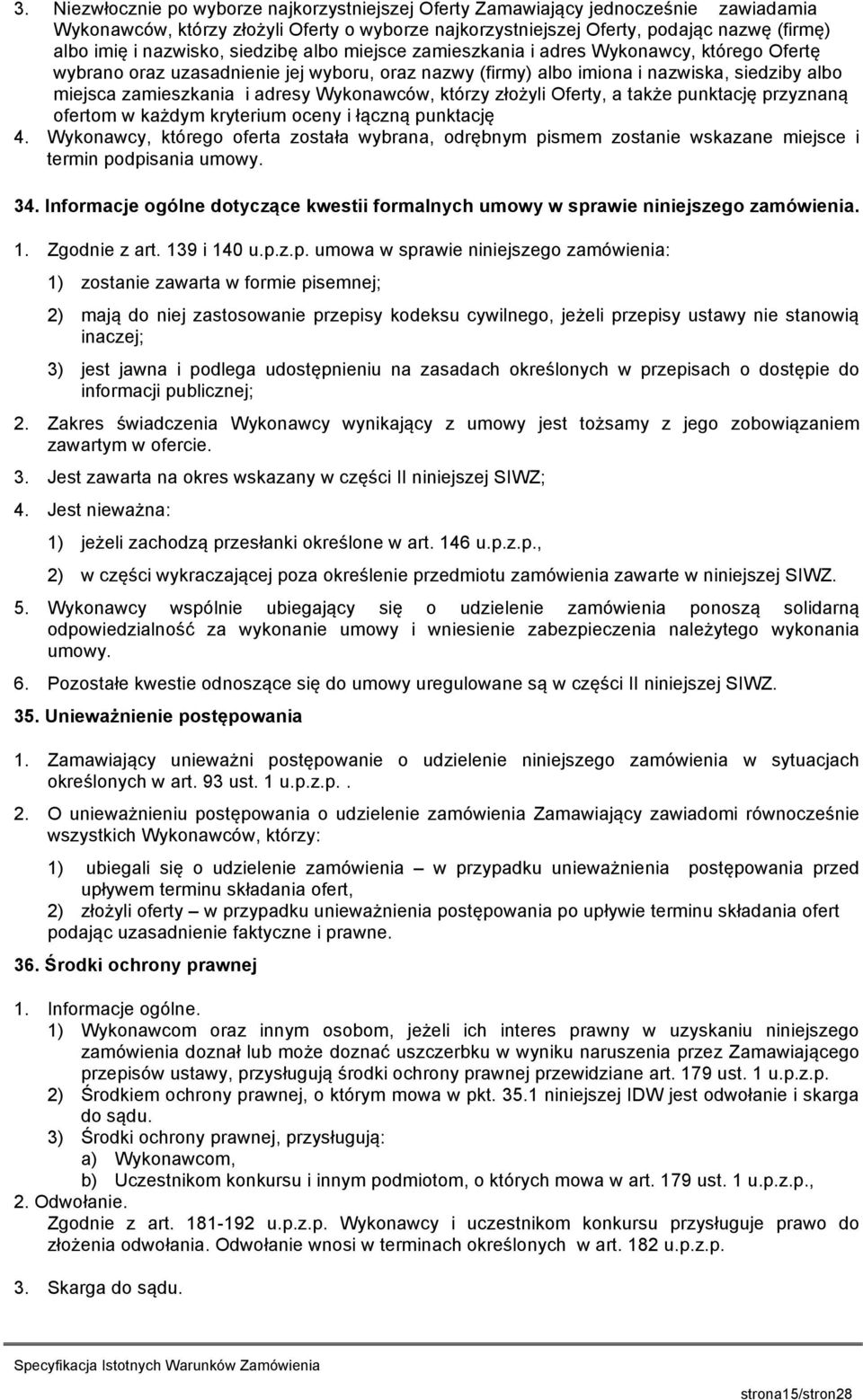 3. Niezwłocznie po wyborze najkorzystniejszej Oferty Zamawiający jednocześnie zawiadamia Wykonawców, którzy złożyli Oferty o wyborze najkorzystniejszej Oferty, podając nazwę (firmę) albo imię i nazwisko, siedzibę albo miejsce zamieszkania i adres Wykonawcy, którego Ofertę wybrano oraz uzasadnienie jej wyboru, oraz nazwy (firmy) albo imiona i nazwiska, siedziby albo miejsca zamieszkania i adresy Wykonawców, którzy złożyli Oferty, a także punktację przyznaną ofertom w każdym kryterium oceny i łączną punktację

4. Wykonawcy, którego oferta została wybrana, odrębnym pismem zostanie wskazane miejsce i termin podpisania umowy.

34. Informacje ogólne dotyczące kwestii formalnych umowy w sprawie niniejszego zamówienia.

1. Zgodnie z art. 139 i 140 u.p.z.p. umowa w sprawie niniejszego zamówienia:

1) zostanie zawarta w formie pisemnej;

2) mają do niej zastosowanie przepisy kodeksu cywilnego, jeżeli przepisy ustawy nie stanowią inaczej;

3) jest jawna i podlega udostępnieniu na zasadach określonych w przepisach o dostępie do informacji publicznej;

2. Zakres świadczenia Wykonawcy wynikający z umowy jest tożsamy z jego zobowiązaniem zawartym w ofercie.

3. Jest zawarta na okres wskazany w części II niniejszej SIWZ;

4. Jest nieważna:

1) jeżeli zachodzą przesłanki określone w art. 146 u.p.z.p.,

2) w części wykraczającej poza określenie przedmiotu zamówienia zawarte w niniejszej SIWZ.

5. Wykonawcy wspólnie ubiegający się o udzielenie zamówienia ponoszą solidarną odpowiedzialność za wykonanie umowy i wniesienie zabezpieczenia należytego wykonania umowy.

6. Pozostałe kwestie odnoszące się do umowy uregulowane są w części II niniejszej SIWZ.

35. Unieważnienie postępowania

1. Zamawiający unieważni postępowanie o udzielenie niniejszego zamówienia w sytuacjach określonych w art. 93 ust. 1 u.p.z.p..

2. O unieważnieniu postępowania o udzielenie zamówienia Zamawiający zawiadomi równocześnie wszystkich Wykonawców, którzy:

1) ubiegali się o udzielenie zamówienia – w przypadku unieważnienia postępowania przed upływem terminu składania ofert,

2) złożyli oferty – w przypadku unieważnienia postępowania po upływie terminu składania ofert podając uzasadnienie faktyczne i prawne.

36. Środki ochrony prawnej

1. Informacje ogólne.

1) Wykonawcom oraz innym osobom, jeżeli ich interes prawny w uzyskaniu niniejszego zamówienia doznał lub może doznać uszczerbku w wyniku naruszenia przez Zamawiającego przepisów ustawy, przysługują środki ochrony prawnej przewidziane art. 179 ust. 1 u.p.z.p.

2) Środkiem ochrony prawnej, o którym mowa w pkt. 35.1 niniejszej IDW jest odwołanie i skarga do sądu.

3) Środki ochrony prawnej, przysługują:

a) Wykonawcom,

b) Uczestnikom konkursu i innym podmiotom, o których mowa w art. 179 ust. 1 u.p.z.p.,

2. Odwołanie.

Zgodnie z art. 181-192 u.p.z.p. Wykonawcy i uczestnikom konkursu przysługuje prawo do złożenia odwołania. Odwołanie wnosi w terminach określonych w art. 182 u.p.z.p.

3. Skarga do sądu.

Specyfikacja Istotnych Warunków Zamówienia

strona15/stron28